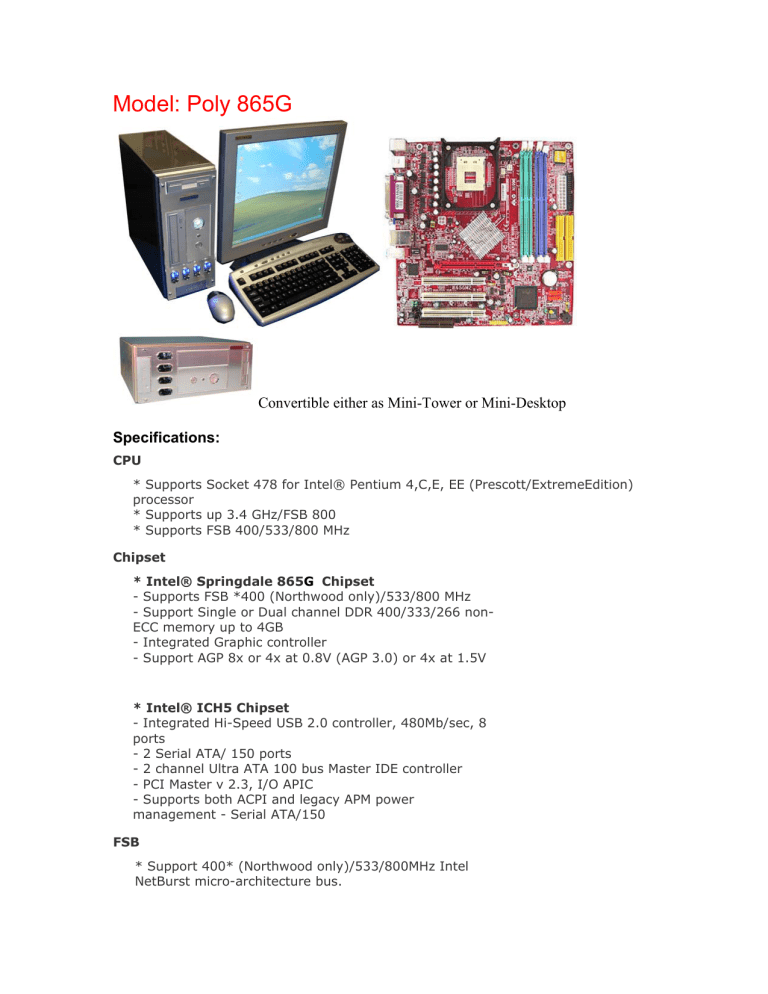 Model: Poly 865G

Convertible either as Mini-Tower or Mini-Desktop

Specifications:

CPU

* Supports Socket 478 for Intel® Pentium 4,C,E, EE (Prescott/ExtremeEdition) processor
* Supports up 3.4 GHz/FSB 800
* Supports FSB 400/533/800 MHz

Chipset

* Intel® Springdale 865G Chipset
- Supports FSB *400 (Northwood only)/533/800 MHz
- Support Single or Dual channel DDR 400/333/266 non-ECC memory up to 4GB
- Integrated Graphic controller
- Support AGP 8x or 4x at 0.8V (AGP 3.0) or 4x at 1.5V

* Intel® ICH5 Chipset
- Integrated Hi-Speed USB 2.0 controller, 480Mb/sec, 8 ports
- 2 Serial ATA/ 150 ports
- 2 channel Ultra ATA 100 bus Master IDE controller
- PCI Master v 2.3, I/O APIC
- Supports both ACPI and legacy APM power management - Serial ATA/150

FSB

* Support 400* (Northwood only)/533/800MHz Intel NetBurst micro-architecture bus.